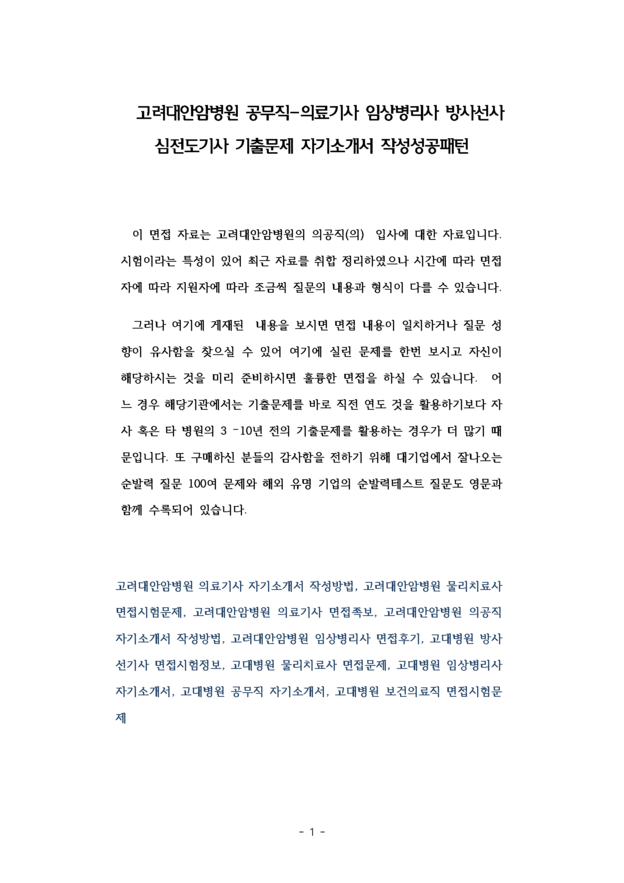 고려대안암병원 공무직-의료기사 임상병리사 방사선사 심전도기사 기출문제 자기소개서 작성성공패턴

이 면접 자료는 고려대안암병원의 의공직(의) 입사에 대한 자료입니다. 시험이라는 특성이 있어 최근 자료를 취합 정리하였으나 시간에 따라 면접자에 따라 지원자에 따라 조금씩 질문의 내용과 형식이 다를 수 있습니다.

그러나 여기에 게재된 내용을 보시면 면접 내용이 일치하거나 질문 성향이 유사함을 찾으실 수 있어 여기에 실린 문제를 한번 보시고 자신이 해당하시는 것을 미리 준비하시면 훌륭한 면접을 하실 수 있습니다. 어느 경우 해당기관에서는 기출문제를 바로 직전 연도 것을 활용하기보다 자사 혹은 타 병원의 3 -10년 전의 기출문제를 활용하는 경우가 더 많기 때문입니다. 또 구매하신 분들의 감사함을 전하기 위해 대기업에서 잘나오는 순발력 질문 100여 문제와 해외 유명 기업의 순발력테스트 질문도 영문과 함께 수록되어 있습니다.

고려대안암병원 의료기사 자기소개서 작성방법, 고려대안암병원 물리치료사 면접시험문제, 고려대안암병원 의료기사 면접족보, 고려대안암병원 의공직 자기소개서 작성방법, 고려대안암병원 임상병리사 면접후기, 고대병원 방사선기사 면접시험정보, 고대병원 물리치료사 면접문제, 고대병원 임상병리사 자기소개서, 고대병원 공무직 자기소개서, 고대병원 보건의료직 면접시험문제

- 1 -